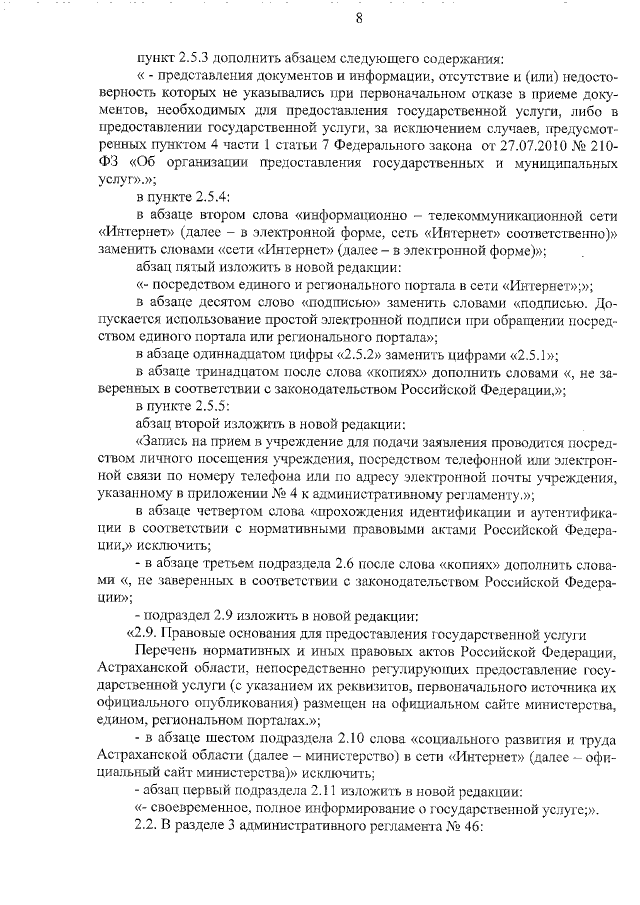 8

пункт 2.5.3 дополнить абзацем следующего содержания:

« - представления документов и информации, отсутствие и (или) недостоверность которых не указывались при первоначальном отказе в приеме документов, необходимых для предоставления государственной услуги, либо в предоставлении государственной услуги, за исключением случаев, предусмотренных пунктом 4 части 1 статьи 7 Федерального закона от 27.07.2010 № 210-ФЗ «Об организации предоставления государственных и муниципальных услуг».»;

в пункте 2.5.4:

в абзаце втором слова «информационно – телекоммуникационной сети «Интернет» (далее – в электронной форме, сеть «Интернет» соответственно)» заменить словами «сети «Интернет» (далее – в электронной форме)»;

абзац пятый изложить в новой редакции:

«- посредством единого и регионального портала в сети «Интернет»;»;

в абзаце десятом слово «подписью» заменить словами «подписью. Допускается использование простой электронной подписи при обращении посредством единого портала или регионального портала»;

в абзаце одиннадцатом цифры «2.5.2» заменить цифрами «2.5.1»;

в абзаце тринадцатом после слова «копиях» дополнить словами «, не заверенных в соответствии с законодательством Российской Федерации,»;

в пункте 2.5.5:

абзац второй изложить в новой редакции:

«Запись на прием в учреждение для подачи заявления проводится посредством личного посещения учреждения, посредством телефонной или электронной связи по номеру телефона или по адресу электронной почты учреждения, указанному в приложении № 4 к административному регламенту.»;

в абзаце четвертом слова «прохождения идентификации и аутентификации в соответствии с нормативными правовыми актами Российской Федерации,» исключить;

- в абзаце третьем подраздела 2.6 после слова «копиях» дополнить словами «, не заверенных в соответствии с законодательством Российской Федерации»;

- подраздел 2.9 изложить в новой редакции:

«2.9. Правовые основания для предоставления государственной услуги

Перечень нормативных и иных правовых актов Российской Федерации, Астраханской области, непосредственно регулирующих предоставление государственной услуги (с указанием их реквизитов, первоначального источника их официального опубликования) размещен на официальном сайте министерства, едином, региональном порталах.»;

- в абзаце шестом подраздела 2.10 слова «социального развития и труда Астраханской области (далее – министерство) в сети «Интернет» (далее – официальный сайт министерства)» исключить;

- абзац первый подраздела 2.11 изложить в новой редакции:

«- своевременное, полное информирование о государственной услуге;».

2.2. В разделе 3 административного регламента № 46: